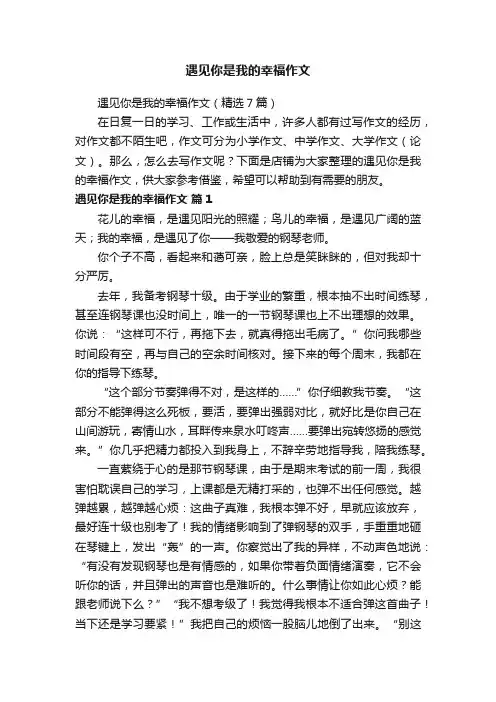 遇见你是我的幸福作文

遇见你是我的幸福作文（精选7篇）

在日复一日的学习、工作或生活中，许多人都有过写作文的经历，对作文都不陌生吧，作文可分为小学作文、中学作文、大学作文（论文）。那么，怎么去写作文呢？下面是店铺为大家整理的遇见你是我的幸福作文，供大家参考借鉴，希望可以帮助到有需要的朋友。

遇见你是我的幸福作文 篇1

花儿的幸福，是遇见阳光的照耀；鸟儿的幸福，是遇见广阔的蓝天；我的幸福，是遇见了你——我敬爱的钢琴老师。

你个子不高，看起来和蔼可亲，脸上总是笑眯眯的，但对我却十分严厉。

去年，我备考钢琴十级。由于学业的繁重，根本抽不出时间练琴，甚至连钢琴课也没时间上，唯一的一节钢琴课也上不出理想的效果。你说：“这样可不行，再拖下去，就真得拖出毛病了。”你问我哪些时间段有空，再与自己的空余时间核对。接下来的每个周末，我都在你的指导下练琴。

“这个部分节奏弹得不对，是这样的……”你仔细教我节奏。“这部分不能弹得这么死板，要活，要弹出强弱对比，就好比是你自己在山间游玩，寄情山水，耳畔传来泉水叮咚声……要弹出宛转悠扬的感觉来。”你几乎把精力都投入到我身上，不辞辛劳地指导我，陪我练琴。

一直萦绕于心的是那节钢琴课，由于是期末考试的前一周，我很害怕耽误自己的学习，上课都是无精打采的，也弹不出任何感觉。越弹越累，越弹越心烦：这曲子真难，我根本弹不好，早就应该放弃，最好连十级也别考了！我的情绪影响到了弹钢琴的双手，手重重地砸在琴键上，发出“轰”的一声。你察觉出了我的异样，不动声色地说：“有没有发现钢琴也是有情感的，如果你带着负面情绪演奏，它不会听你的话，并且弹出的声音也是难听的。什么事情让你如此心烦？能跟老师说下么？”“我不想考级了！我觉得我根本不适合弹这首曲子！当下还是学习要紧！”我把自己的烦恼一股脑儿地倒了出来。“别这